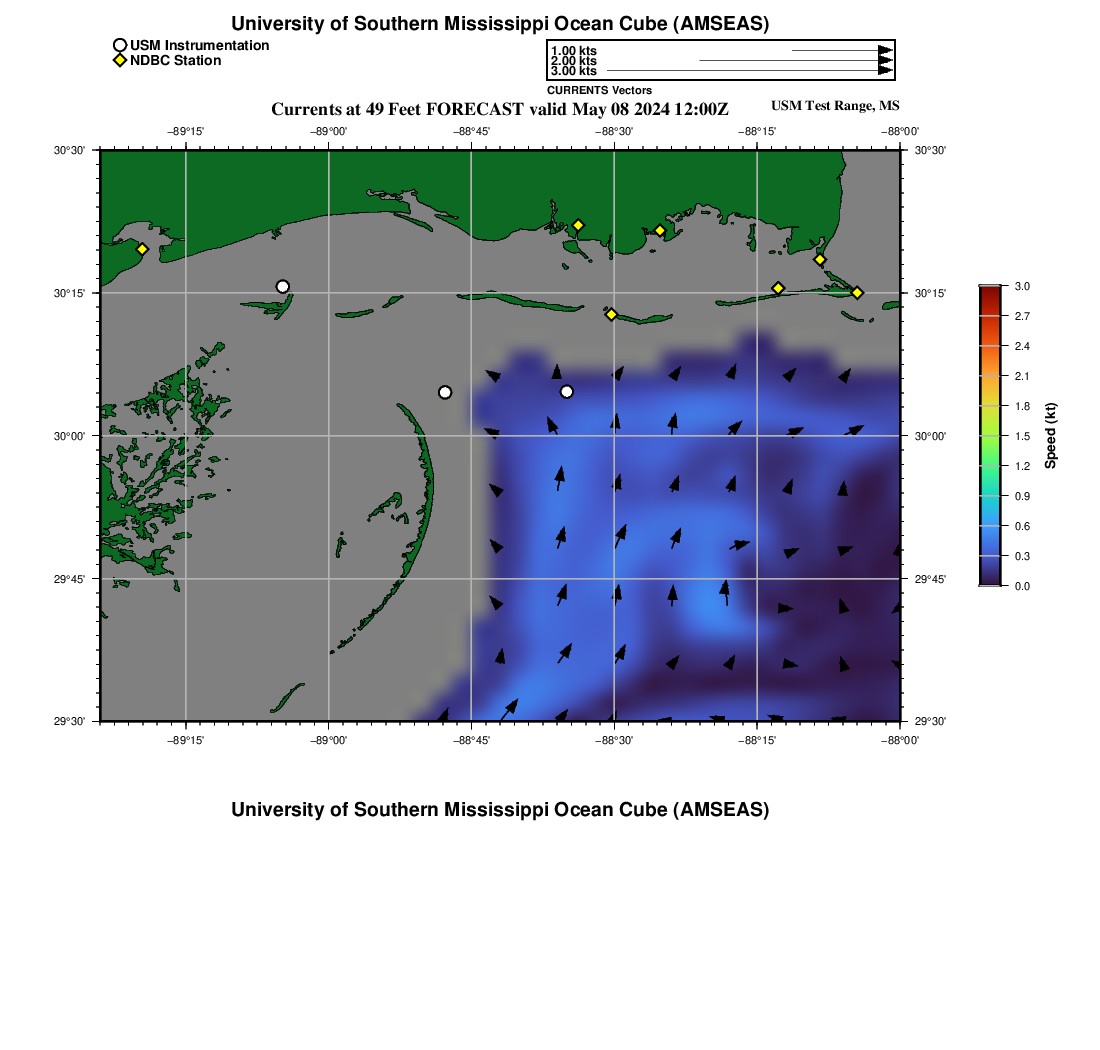 University of Southern Mississippi Ocean Cube (AMSEAS)

USM Instrumentation
NDBC Station

1.00 kts
2.00 kts
3.00 kts
CURRENTS Vectors

Currents at 49 Feet FORECAST valid May 08 2024 12:00Z

USM Test Range, MS

−89°15' −89°00' −88°45' −88°30' −88°15' −88°00'

30°30' 30°15' 30°00' 29°45' 29°30'

30°30' 30°15' 30°00' 29°45' 29°30'

−89°15' −89°00' −88°45' −88°30' −88°15' −88°00'

3.0
2.7
2.4
2.1
1.8
1.5
1.2
0.9
0.6
0.3
0.0
Speed (kt)

University of Southern Mississippi Ocean Cube (AMSEAS)